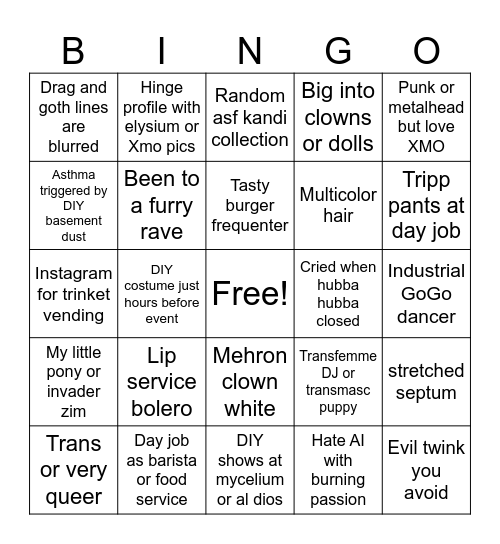 | B | I | N | G | O |
|---|---|---|---|---|
| Drag and goth lines are blurred | Hinge profile with elysium or Xmo pics | Random asf kandi collection | Big into clowns or dolls | Punk or metalhead but love XMO |
| Asthma triggered by DIY basement dust | Been to a furry rave | Tasty burger frequenter | Multicolor hair | Tripp pants at day job |
| Instagram for trinket vending | DIY costume just hours before event | Free! | Cried when hubba hubba closed | Industrial GoGo dancer |
| My little pony or invader zim | Lip service bolero | Mehron clown white | Transfemme DJ or transmasc puppy | stretched septum |
| Trans or very queer | Day job as barista or food service | DIY shows at mycelium or al dios | Hate AI with burning passion | Evil twink you avoid |